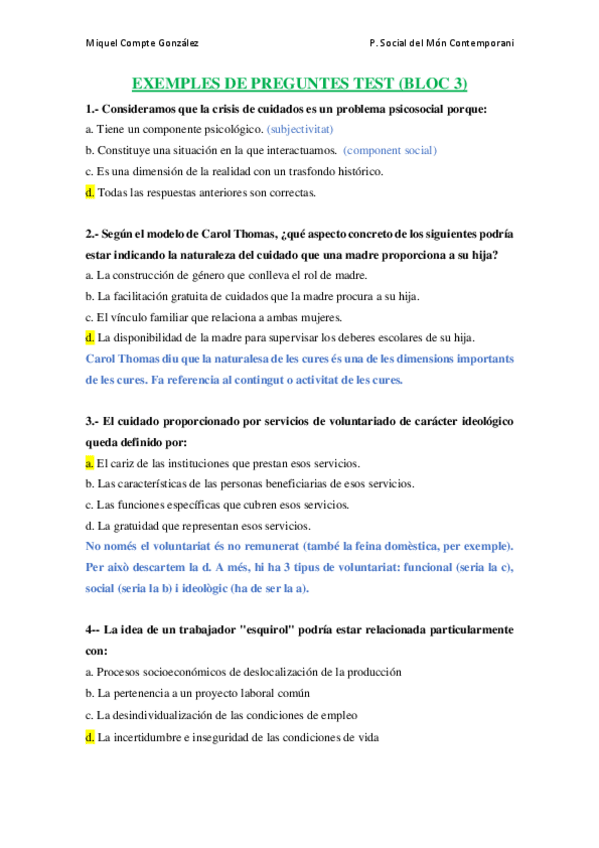 Miquel Compte González

P. Social del Món Contemporani

EXEMPLES DE PREGUNTES TEST (BLOC 3)

1.- Consideramos que la crisis de cuidados es un problema psicosocial porque:

a. Tiene un componente psicológico. (subjectivitat)

b. Constituye una situación en la que interactuamos. (component social)

c. Es una dimensión de la realidad con un trasfondo histórico.

d. Todas las respuestas anteriores son correctas.

2.- Según el modelo de Carol Thomas, ¿qué aspecto concreto de los siguientes podría estar indicando la naturaleza del cuidado que una madre proporciona a su hija?

a. La construcción de género que conlleva el rol de madre.

b. La facilitación gratuita de cuidados que la madre procura a su hija.

c. El vínculo familiar que relaciona a ambas mujeres.

d. La disponibilidad de la madre para supervisar los deberes escolares de su hija.

Carol Thomas diu que la naturalesa de les cures és una de les dimensions importants de les cures. Fa referencia al contingut o activitat de les cures.

3.- El cuidado proporcionado por servicios de voluntariado de carácter ideológico queda definido por:

a. El cariz de las instituciones que prestan esos servicios.

b. Las características de las personas beneficiarias de esos servicios.

c. Las funciones específicas que cubren esos servicios.

d. La gratuidad que representan esos servicios.

No només el voluntariat és no remunerat (també la feina domèstica, per exemple). Per això descartem la d. A més, hi ha 3 tipus de voluntariat: funcional (seria la c), social (seria la b) i ideològic (ha de ser la a).

4-- La idea de un trabajador "esquirol" podría estar relacionada particularmente con:

a. Procesos socioeconómicos de deslocalización de la producción

b. La pertenencia a un proyecto laboral común

c. La desindividualización de las condiciones de empleo

d. La incertidumbre e inseguridad de las condiciones de vida